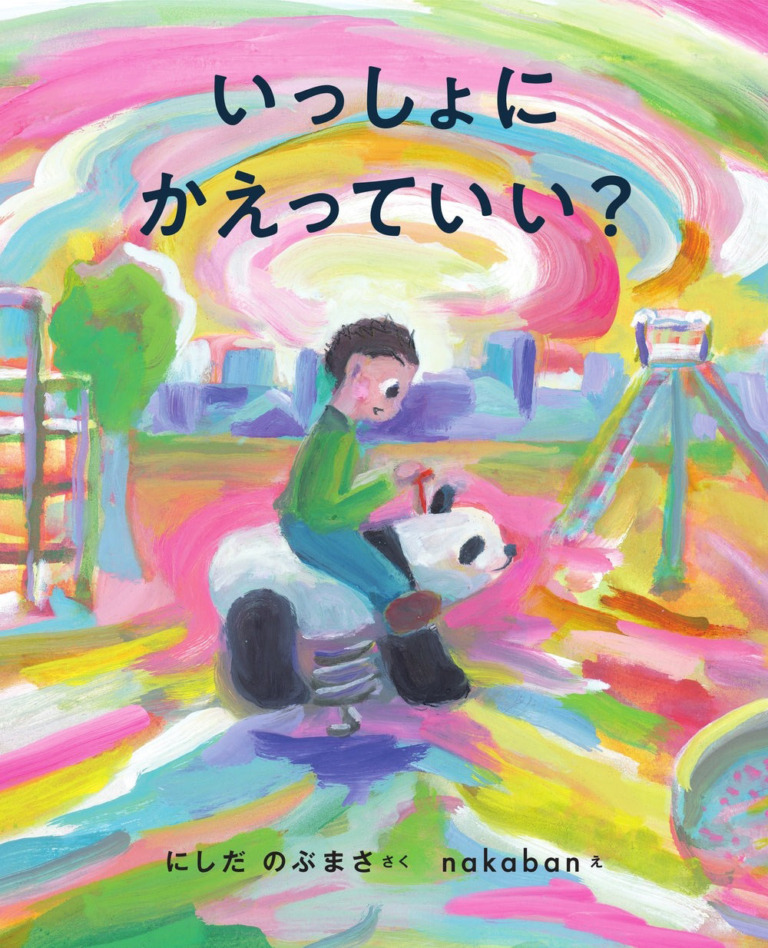 いっしょに
かえっていい?

にしだ のぶまさ さく　nakaban え